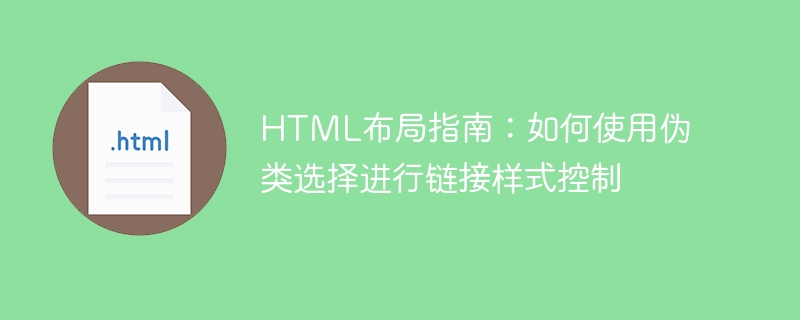 .html

HTML布局指南：如何使用伪类选择进行链接样式控制